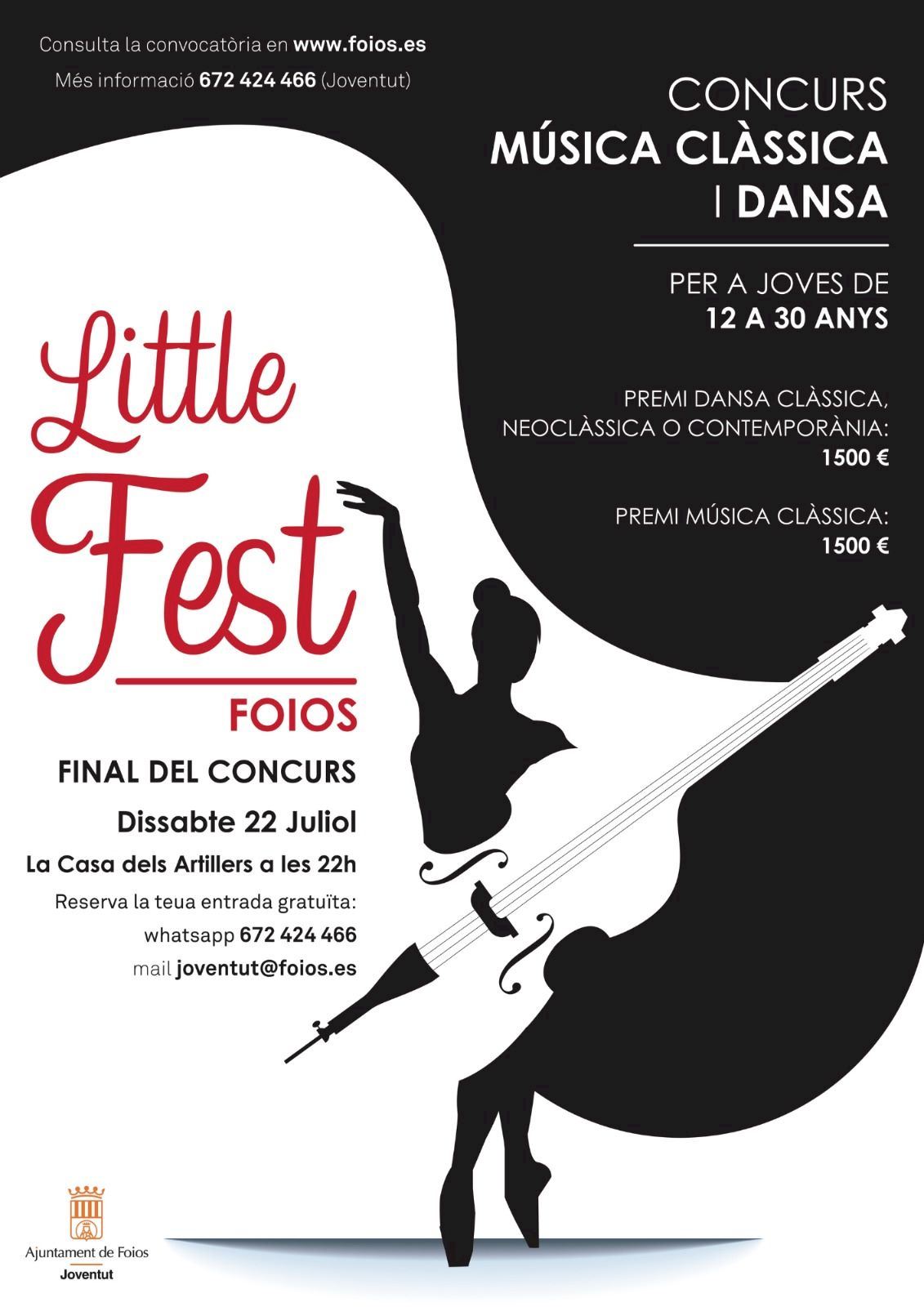 Consulta la convocatòria en www.foios.es

Més informació 672 424 466 (Joventut)

CONCURS
MÚSICA CLÀSSICA
I DANSA

PER A JOVES DE
12 A 30 ANYS

PREMI DANSA CLÀSSICA, NEOCLÀSSICA O CONTEMPORÀNIA:
1500 €

PREMI MÚSICA CLÀSSICA:
1500 €

Little
Fest
FOIOS

FINAL DEL CONCURS

Dissabte 22 Juliol

La Casa dels Artillers a les 22h

Reserva la teua entrada gratuïta:
whatsapp 672 424 466
mail joventut@foios.es

Ajuntament de Foios
Joventut